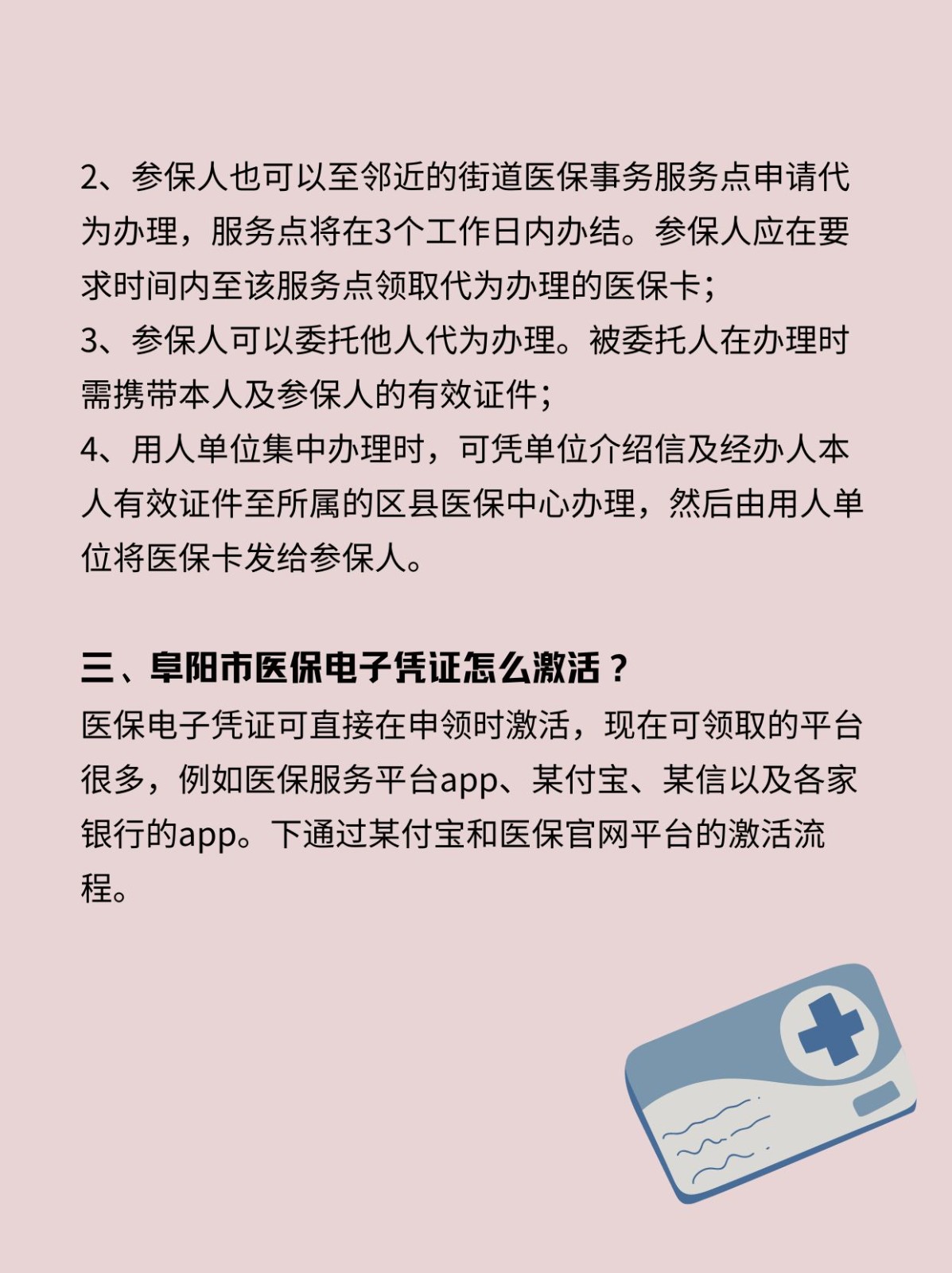 2、参保人也可以至邻近的街道医保事务服务点申请代为办理，服务点将在3个工作日内办结。参保人应在要求时间内至该服务点领取代为办理的医保卡；
3、参保人可以委托他人代为办理。被委托人在办理时需携带本人及参保人的有效证件；
4、用人单位集中办理时，可凭单位介绍信及经办人本人有效证件至所属的区县医保中心办理，然后由用人单位将医保卡发给参保人。

三、阜阳市医保电子凭证怎么激活？
医保电子凭证可直接在申领时激活，现在可领取的平台很多，例如医保服务平台app、某付宝、某信以及各家银行的app。下通过某付宝和医保官网平台的激活流程。